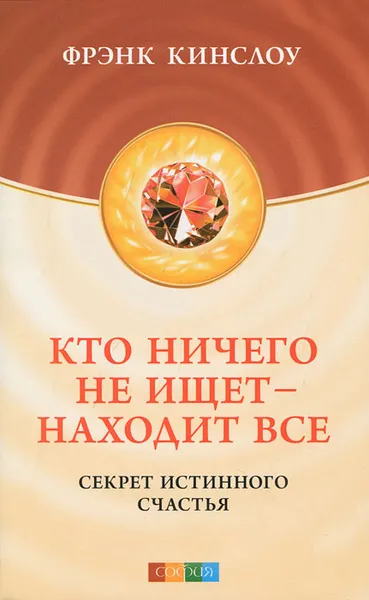 ФРЭНК КИНСЛОУ

КТО НИЧЕГО НЕ ИЩЕТ– НАХОДИТ ВСЕ

СЕКРЕТ ИСТИННОГО СЧАСТЬЯ

софия